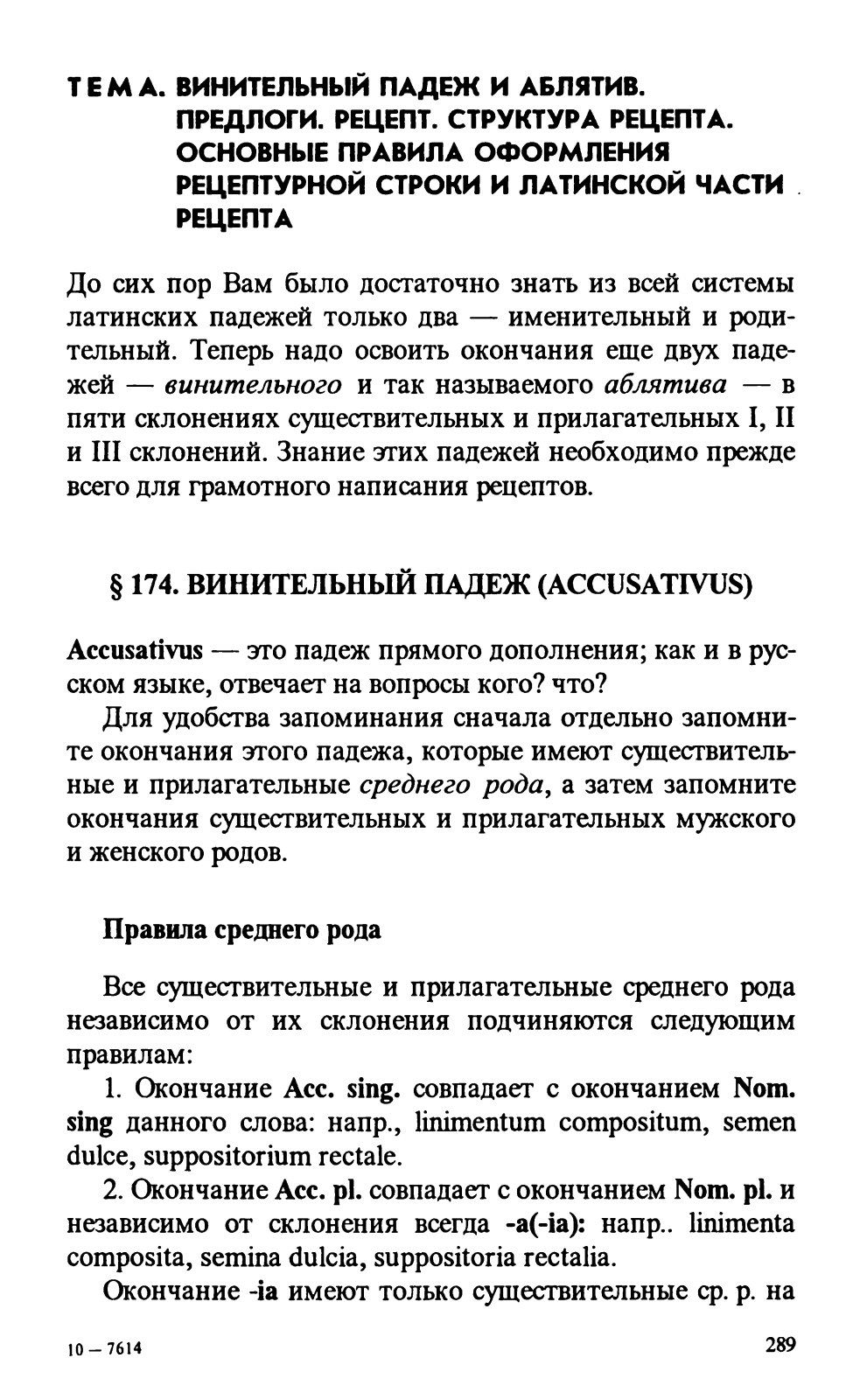 ТЕМА. ВИНИТЕЛЬНЫЙ ПАДЕЖ И АБЛЯТИВ. ПРЕДЛОГИ. РЕЦЕПТ. СТРУКТУРА РЕЦЕПТА. ОСНОВНЫЕ ПРАВИЛА ОФОРМЛЕНИЯ РЕЦЕПТУРНОЙ СТРОКИ И ЛАТИНСКОЙ ЧАСТИ РЕЦЕПТА

До сих пор Вам было достаточно знать из всей системы латинских падежей только два — именительный и родительный. Теперь надо освоить окончания еще двух падежей — винительного и так называемого аблятива — в пяти склонениях существительных и прилагательных I, II и III склонений. Знание этих падежей необходимо прежде всего для грамотного написания рецептов.

§ 174. ВИНИТЕЛЬНЫЙ ПАДЕЖ (ACCUSATIVUS)

Accusativus — это падеж прямого дополнения; как и в русском языке, отвечает на вопросы кого? что?

Для удобства запоминания сначала отдельно запомните окончания этого падежа, которые имеют существительные и прилагательные среднего рода, а затем запомните окончания существительных и прилагательных мужского и женского родов.

Правила среднего рода

Все существительные и прилагательные среднего рода независимо от их склонения подчиняются следующим правилам:

1. Окончание Acc. sing. совпадает с окончанием Nom. sing данного слова: напр., linimentum compositum, semen dulce, suppositorium rectale.

2. Окончание Acc. pl. совпадает с окончанием Nom. pl. и независимо от склонения всегда -a(-ia): напр.. linimenta composita, semina dulcia, suppositoria rectalia.

Окончание -ia имеют только существительные ср. р. на

10 — 7614

289